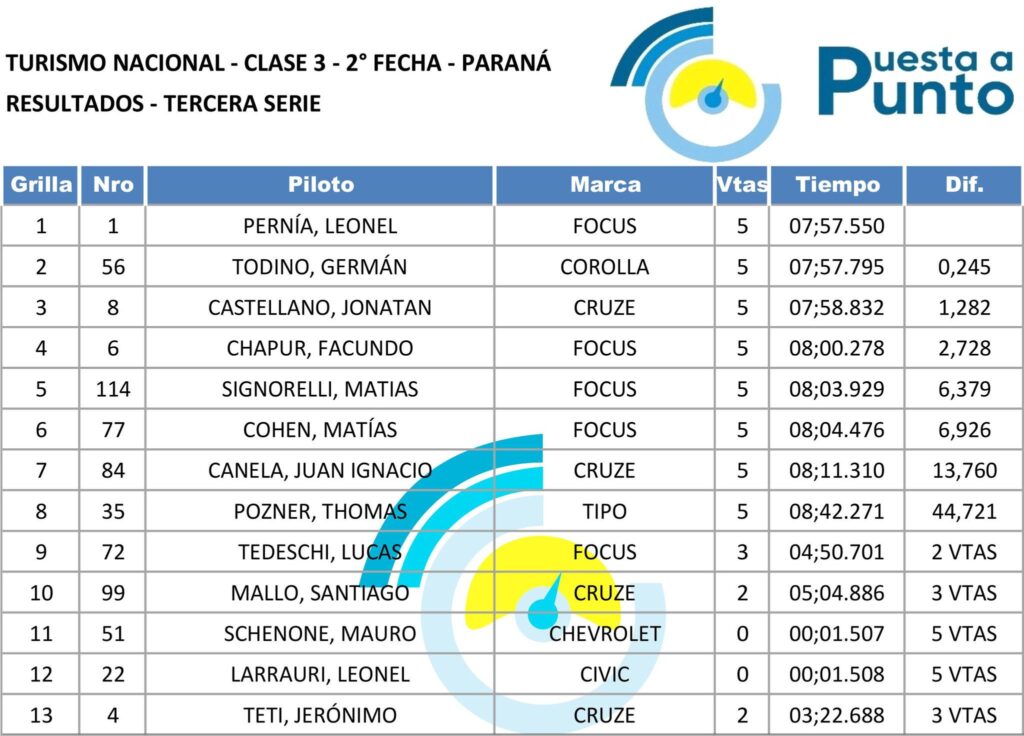 TURISMO NACIONAL - CLASE 3 - 2° FECHA - PARANÁ
RESULTADOS - TERCERA SERIE

Puesta a Punto

| Grilla | Nro | Piloto | Marca | Vtas | Tiempo | Dif. |
|---|---|---|---|---|---|---|
| 1 | 1 | PERNÍA, LEONEL | FOCUS | 5 | 07;57.550 | |
| 2 | 56 | TODINO, GERMÁN | COROLLA | 5 | 07;57.795 | 0,245 |
| 3 | 8 | CASTELLANO, JONATAN | CRUZE | 5 | 07;58.832 | 1,282 |
| 4 | 6 | CHAPUR, FACUNDO | FOCUS | 5 | 08;00.278 | 2,728 |
| 5 | 114 | SIGNORELLI, MATIAS | FOCUS | 5 | 08;03.929 | 6,379 |
| 6 | 77 | COHEN, MATÍAS | FOCUS | 5 | 08;04.476 | 6,926 |
| 7 | 84 | CANELA, JUAN IGNACIO | CRUZE | 5 | 08;11.310 | 13,760 |
| 8 | 35 | POZNER, THOMAS | TIPO | 5 | 08;42.271 | 44,721 |
| 9 | 72 | TEDESCHI, LUCAS | FOCUS | 3 | 04;50.701 | 2 VTAS |
| 10 | 99 | MALLO, SANTIAGO | CRUZE | 2 | 05;04.886 | 3 VTAS |
| 11 | 51 | SCHENONE, MAURO | CHEVROLET | 0 | 00;01.507 | 5 VTAS |
| 12 | 22 | LARRAURI, LEONEL | CIVIC | 0 | 00;01.508 | 5 VTAS |
| 13 | 4 | TETI, JERÓNIMO | CRUZE | 2 | 03;22.688 | 3 VTAS |